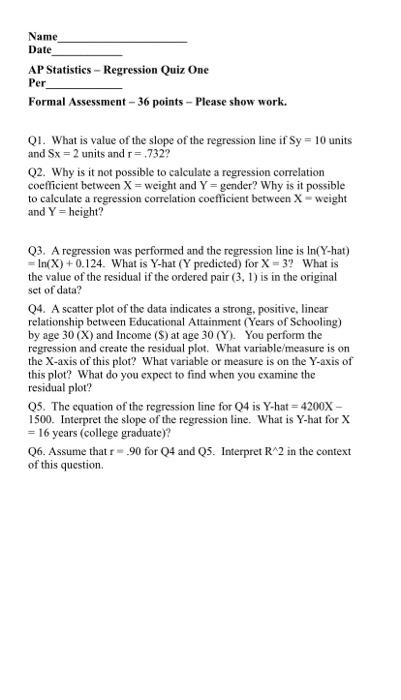 Name______________________
Date____________

AP Statistics – Regression Quiz One
Per_____________

Formal Assessment – 36 points – Please show work.

Q1. What is value of the slope of the regression line if Sy = 10 units and Sx = 2 units and r = .732?

Q2. Why is it not possible to calculate a regression correlation coefficient between X = weight and Y = gender? Why is it possible to calculate a regression correlation coefficient between X = weight and Y = height?

Q3. A regression was performed and the regression line is ln(Y-hat) = ln(X) + 0.124. What is Y-hat (Y predicted) for X = 3? What is the value of the residual if the ordered pair (3, 1) is in the original set of data?

Q4. A scatter plot of the data indicates a strong, positive, linear relationship between Educational Attainment (Years of Schooling) by age 30 (X) and Income ($) at age 30 (Y). You perform the regression and create the residual plot. What variable/measure is on the X-axis of this plot? What variable or measure is on the Y-axis of this plot? What do you expect to find when you examine the residual plot?

Q5. The equation of the regression line for Q4 is Y-hat = 4200X – 1500. Interpret the slope of the regression line. What is Y-hat for X = 16 years (college graduate)?

Q6. Assume that r = .90 for Q4 and Q5. Interpret R^2 in the context of this question.